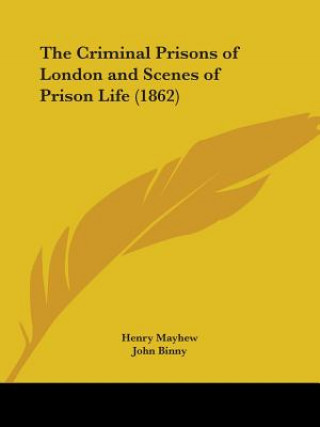 The Criminal Prisons of London and Scenes of Prison Life (1862)

Henry Mayhew
John Binny